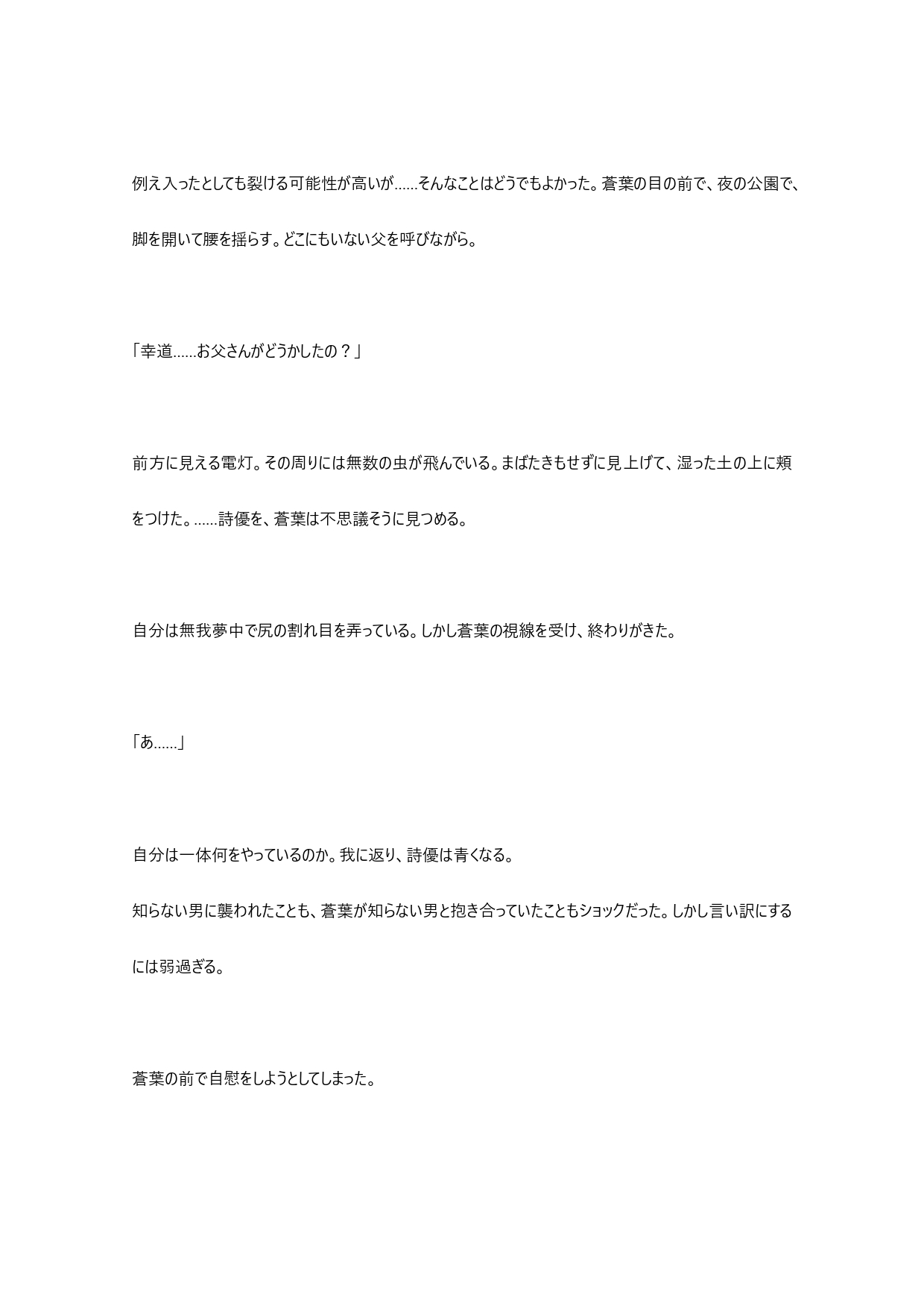 例え入ったとしても裂ける可能性が高いが……そんなことはどうでもよかった。蒼葉の目の前で、夜の公園で、脚を開いて腰を揺らす。どこにもいない父を呼びながら。

「幸道……お父さんがどうかしたの？」

前方に見える電灯。その周りには無数の虫が飛んでいる。まばたきもせずに見上げて、湿った土の上に頬をつけた。……詩優を、蒼葉は不思議そうに見つめる。

自分は無我夢中で尻の割れ目を弄っている。しかし蒼葉の視線を受け、終わりがきた。

「あ……」

自分は一体何をやっているのか。我に返り、詩優は青くなる。

知らない男に襲われたことも、蒼葉が知らない男と抱き合っていたこともショックだった。しかし言い訳にするには弱過ぎる。

蒼葉の前で自慰をしようとしてしまった。